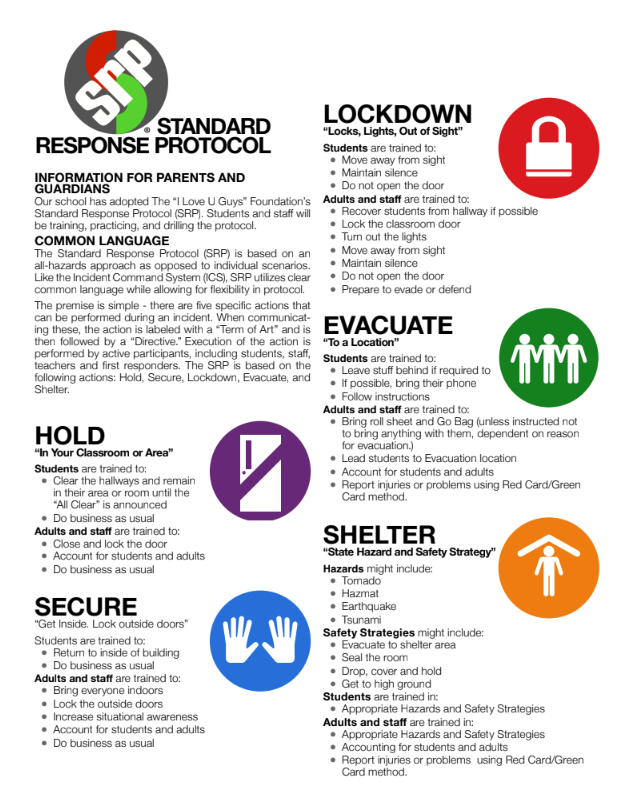 SRP

® STANDARD RESPONSE PROTOCOL

INFORMATION FOR PARENTS AND GUARDIANS

Our school has adopted The "I Love U Guys" Foundation's Standard Response Protocol (SRP). Students and staff will be training, practicing, and drilling the protocol.

COMMON LANGUAGE

The Standard Response Protocol (SRP) is based on an all-hazards approach as opposed to individual scenarios. Like the Incident Command System (ICS), SRP utilizes clear common language while allowing for flexibility in protocol.

The premise is simple - there are five specific actions that can be performed during an incident. When communicating these, the action is labeled with a "Term of Art" and is then followed by a "Directive." Execution of the action is performed by active participants, including students, staff, teachers and first responders. The SRP is based on the following actions: Hold, Secure, Lockdown, Evacuate, and Shelter.

HOLD
"In Your Classroom or Area"

Students are trained to:
- Clear the hallways and remain in their area or room until the "All Clear" is announced
- Do business as usual

Adults and staff are trained to:
- Close and lock the door
- Account for students and adults
- Do business as usual

SECURE
"Get Inside. Lock outside doors"

Students are trained to:
- Return to inside of building
- Do business as usual

Adults and staff are trained to:
- Bring everyone indoors
- Lock the outside doors
- Increase situational awareness
- Account for students and adults
- Do business as usual

LOCKDOWN
"Locks, Lights, Out of Sight"

Students are trained to:
- Move away from sight
- Maintain silence
- Do not open the door

Adults and staff are trained to:
- Recover students from hallway if possible
- Lock the classroom door
- Turn out the lights
- Move away from sight
- Maintain silence
- Do not open the door
- Prepare to evade or defend

EVACUATE
"To a Location"

Students are trained to:
- Leave stuff behind if required to
- If possible, bring their phone
- Follow instructions

Adults and staff are trained to:
- Bring roll sheet and Go Bag (unless instructed not to bring anything with them, dependent on reason for evacuation.)
- Lead students to Evacuation location
- Account for students and adults
- Report injuries or problems using Red Card/Green Card method.

SHELTER
"State Hazard and Safety Strategy"

Hazards might include:
- Tornado
- Hazmat
- Earthquake
- Tsunami

Safety Strategies might include:
- Evacuate to shelter area
- Seal the room
- Drop, cover and hold
- Get to high ground

Students are trained in:
- Appropriate Hazards and Safety Strategies

Adults and staff are trained in:
- Appropriate Hazards and Safety Strategies
- Accounting for students and adults
- Report injuries or problems using Red Card/Green Card method.